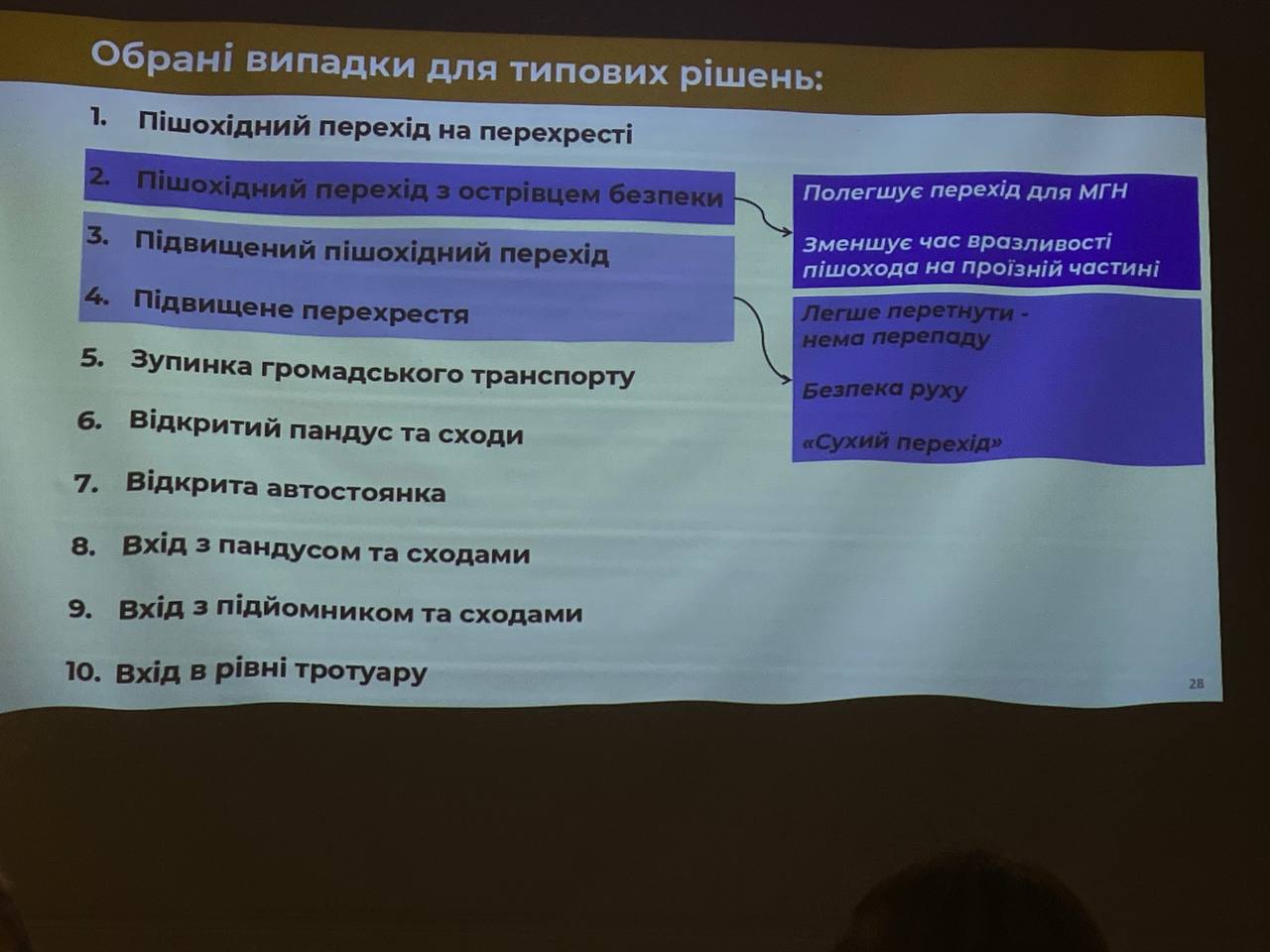 Обрані випадки для типових рішень:

1. Пішохідний перехід на перехресті
2. Пішохідний перехід з острівцем безпеки
3. Підвищений пішохідний перехід
4. Підвищене перехрестя
5. Зупинка громадського транспорту
6. Відкритий пандус та сходи
7. Відкрита автостоянка
8. Вхід з пандусом та сходами
9. Вхід з підйомником та сходами
10. Вхід в рівні тротуару

Полегшує перехід для МГН

Зменшує час вразливості пішохода на проїзній частині

Легше перетнути - нема перепаду

Безпека руху

«Сухий перехід»

28